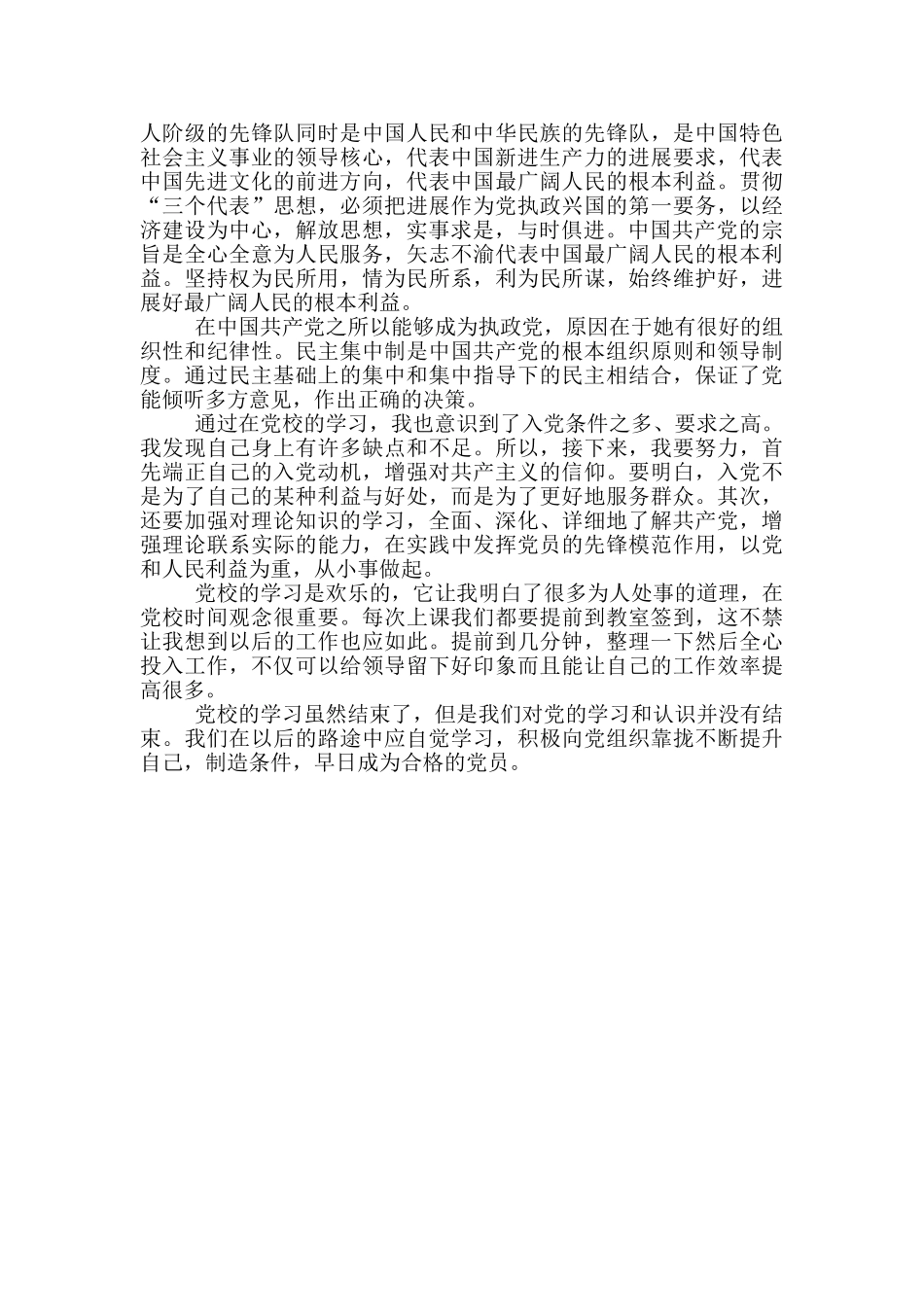 人阶级的先锋队同时是中国人民和中华民族的先锋队，是中国特色社会主义事业的领导核心，代表中国新进生产力的进展要求，代表中国先进文化的前进方向，代表中国最广阔人民的根本利益。贯彻“三个代表”思想，必须把进展作为党执政兴国的第一要务，以经济建设为中心，解放思想，实事求是，与时俱进。中国共产党的宗旨是全心全意为人民服务，矢志不渝代表中国最广阔人民的根本利益。坚持权为民所用，情为民所系，利为民所谋，始终维护好，进展好最广阔人民的根本利益。

在中国共产党之所以能够成为执政党，原因在于她有很好的组织性和纪律性。民主集中制是中国共产党的根本组织原则和领导制度。通过民主基础上的集中和集中指导下的民主相结合，保证了党能倾听多方意见，作出正确的决策。

通过在党校的学习，我也意识到了入党条件之多、要求之高。我发现自己身上有许多缺点和不足。所以，接下来，我要努力，首先端正自己的入党动机，增强对共产主义的信仰。要明白，入党不是为了自己的某种利益与好处，而是为了更好地服务群众。其次，还要加强对理论知识的学习，全面、深化、详细地了解共产党，增强理论联系实际的能力，在实践中发挥党员的先锋模范作用，以党和人民利益为重，从小事做起。

党校的学习是欢乐的，它让我明白了很多为人处事的道理，在党校时间观念很重要。每次上课我们都要提前到教室签到，这不禁让我想到以后的工作也应如此。提前到几分钟，整理一下然后全心投入工作，不仅可以给领导留下好印象而且能让自己的工作效率提高很多。

党校的学习虽然结束了，但是我们对党的学习和认识并没有结束。我们在以后的路途中应自觉学习，积极向党组织靠拢不断提升自己，制造条件，早日成为合格的党员。